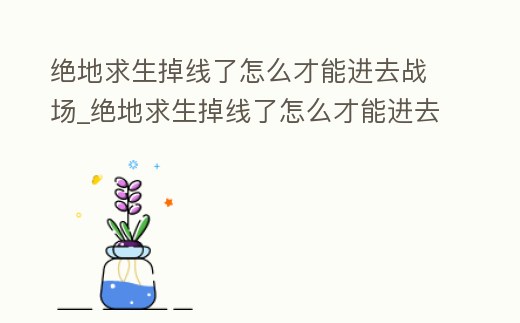 绝地求生掉线了怎么才能进去战场_绝地求生掉线了怎么才能进去